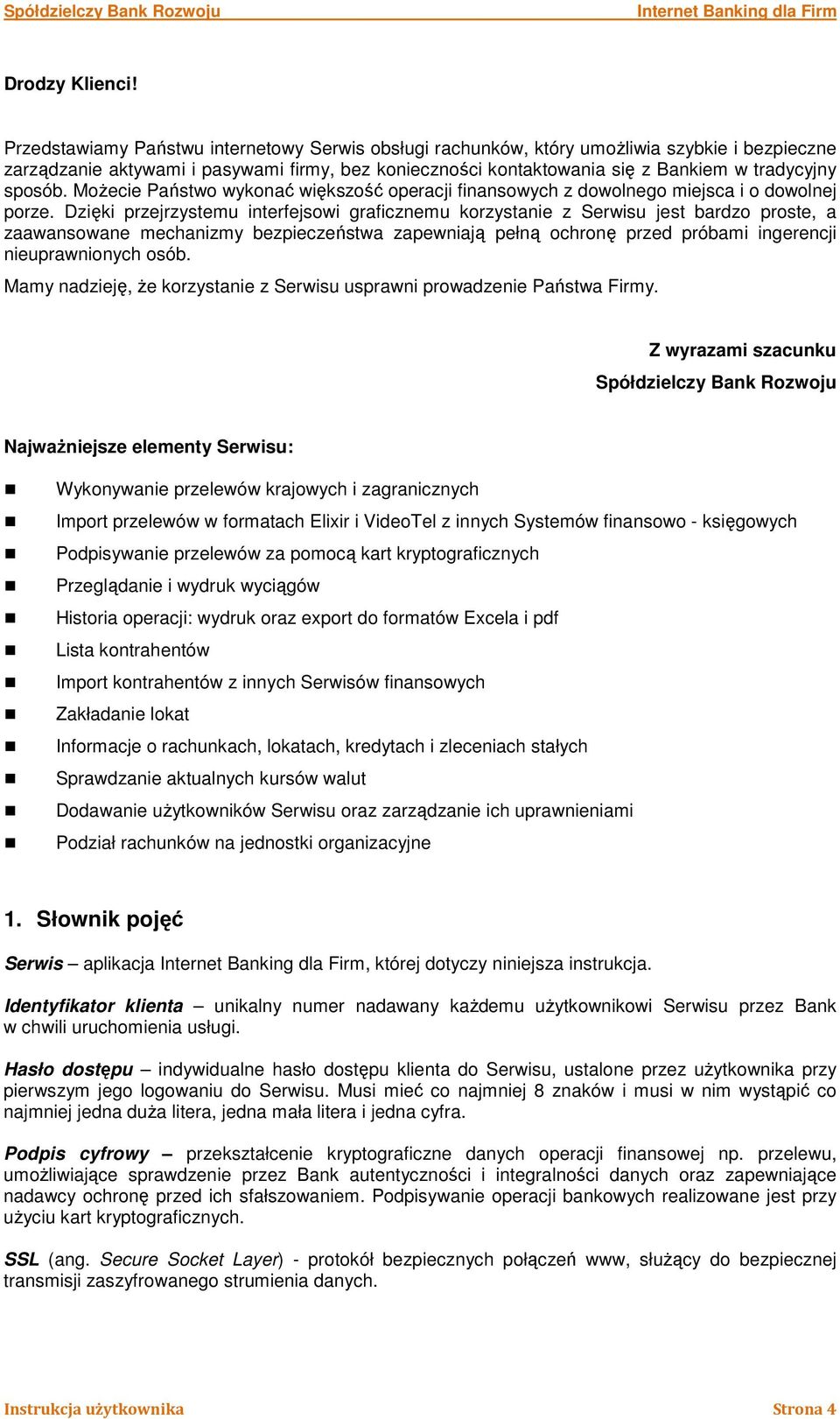 Spółdzielczy Bank Rozwoju Internet Banking dla Firm

Drodzy Klienci!

Przedstawiamy Państwu internetowy Serwis obsługi rachunków, który umożliwia szybkie i bezpieczne zarządzanie aktywami i pasywami firmy, bez konieczności kontaktowania się z Bankiem w tradycyjny sposób. Możecie Państwo wykonać większość operacji finansowych z dowolnego miejsca i o dowolnej porze. Dzięki przejrzystemu interfejsowi graficznemu korzystanie z Serwisu jest bardzo proste, a zaawansowane mechanizmy bezpieczeństwa zapewniają pełną ochronę przed próbami ingerencji nieuprawnionych osób.

Mamy nadzieję, że korzystanie z Serwisu usprawni prowadzenie Państwa Firmy.

Z wyrazami szacunku
Spółdzielczy Bank Rozwoju

Najważniejsze elementy Serwisu:

Wykonywanie przelewów krajowych i zagranicznych
Import przelewów w formatach Elixir i VideoTel z innych Systemów finansowo - księgowych
Podpisywanie przelewów za pomocą kart kryptograficznych
Przeglądanie i wydruk wyciągów
Historia operacji: wydruk oraz export do formatów Excela i pdf
Lista kontrahentów
Import kontrahentów z innych Serwisów finansowych
Zakładanie lokat
Informacje o rachunkach, lokatach, kredytach i zleceniach stałych
Sprawdzanie aktualnych kursów walut
Dodawanie użytkowników Serwisu oraz zarządzanie ich uprawnieniami
Podział rachunków na jednostki organizacyjne

1. Słownik pojęć

Serwis – aplikacja Internet Banking dla Firm, której dotyczy niniejsza instrukcja.

Identyfikator klienta – unikalny numer nadawany każdemu użytkownikowi Serwisu przez Bank w chwili uruchomienia usługi.

Hasło dostępu – indywidualne hasło dostępu klienta do Serwisu, ustalone przez użytkownika przy pierwszym jego logowaniu do Serwisu. Musi mieć co najmniej 8 znaków i musi w nim wystąpić co najmniej jedna duża litera, jedna mała litera i jedna cyfra.

Podpis cyfrowy – przekształcenie kryptograficzne danych operacji finansowej np. przelewu, umożliwiające sprawdzenie przez Bank autentyczności i integralności danych oraz zapewniające nadawcy ochronę przed ich sfałszowaniem. Podpisywanie operacji bankowych realizowane jest przy użyciu kart kryptograficznych.

SSL (ang. Secure Socket Layer) - protokół bezpiecznych połączeń www, służący do bezpiecznej transmisji zaszyfrowanego strumienia danych.

Instrukcja użytkownika Strona 4